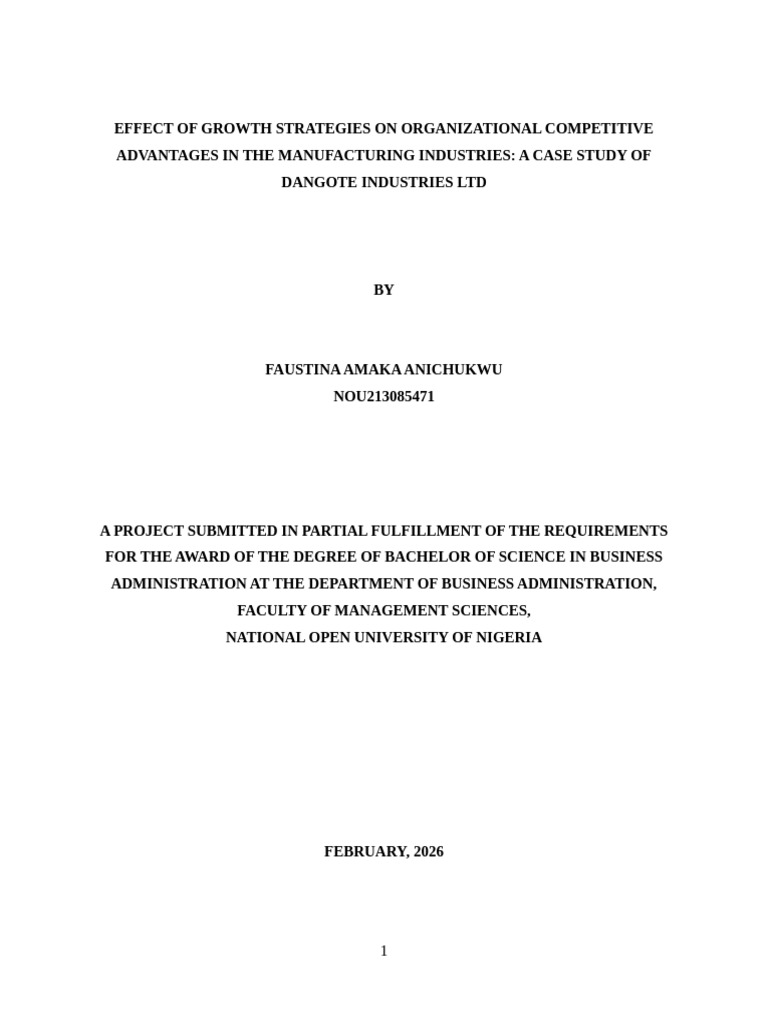 EFFECT OF GROWTH STRATEGIES ON ORGANIZATIONAL COMPETITIVE ADVANTAGES IN THE MANUFACTURING INDUSTRIES: A CASE STUDY OF DANGOTE INDUSTRIES LTD

BY

FAUSTINA AMAKA ANICHUKWU
NOU213085471

A PROJECT SUBMITTED IN PARTIAL FULFILLMENT OF THE REQUIREMENTS FOR THE AWARD OF THE DEGREE OF BACHELOR OF SCIENCE IN BUSINESS ADMINISTRATION AT THE DEPARTMENT OF BUSINESS ADMINISTRATION, FACULTY OF MANAGEMENT SCIENCES,
NATIONAL OPEN UNIVERSITY OF NIGERIA

FEBRUARY, 2026

1